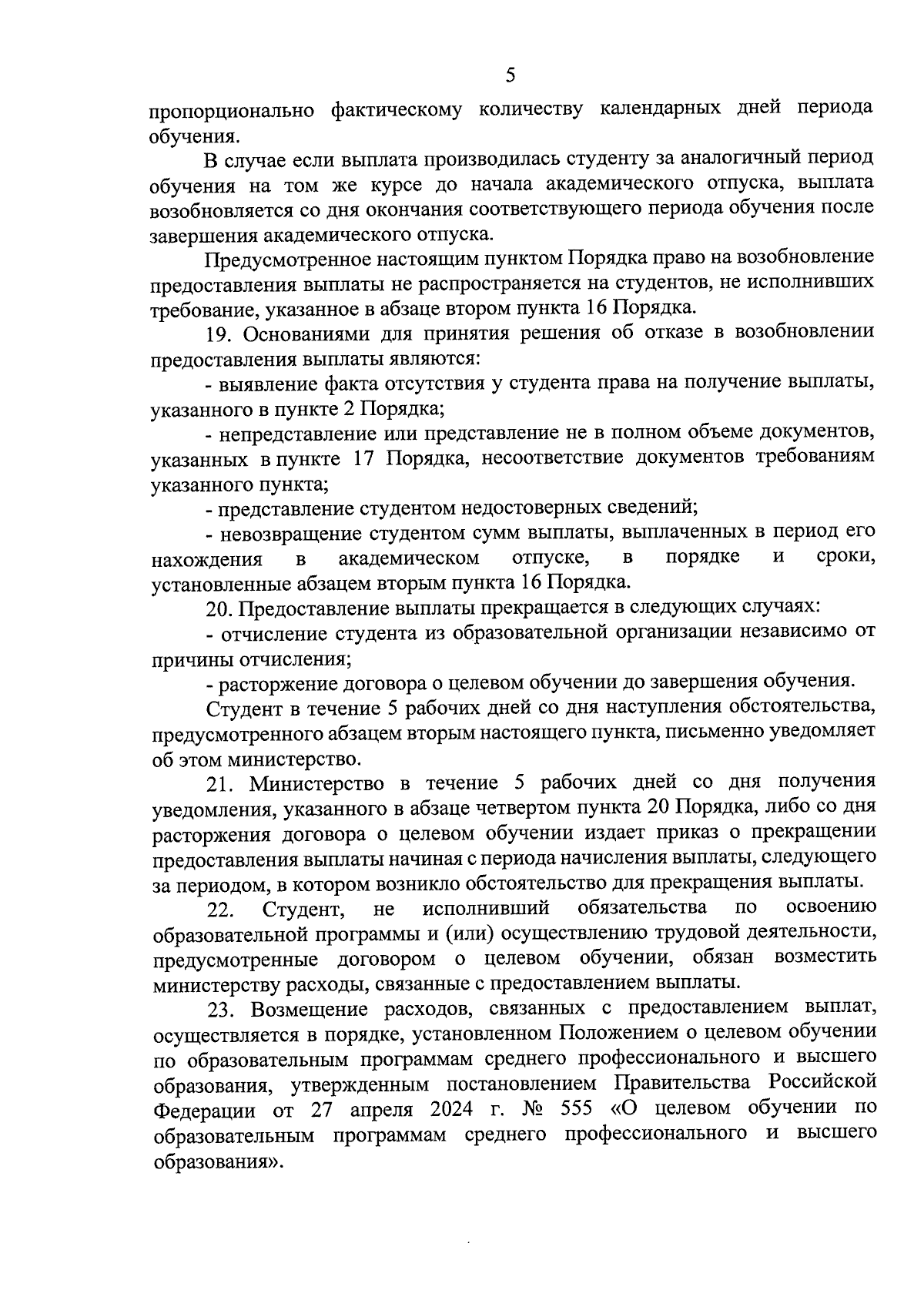 5

пропорционально фактическому количеству календарных дней периода обучения.

В случае если выплата производилась студенту за аналогичный период обучения на том же курсе до начала академического отпуска, выплата возобновляется со дня окончания соответствующего периода обучения после завершения академического отпуска.

Предусмотренное настоящим пунктом Порядка право на возобновление предоставления выплаты не распространяется на студентов, не исполнивших требование, указанное в абзаце втором пункта 16 Порядка.

19. Основаниями для принятия решения об отказе в возобновлении предоставления выплаты являются:

- выявление факта отсутствия у студента права на получение выплаты, указанного в пункте 2 Порядка;

- непредставление или представление не в полном объеме документов, указанных в пункте 17 Порядка, несоответствие документов требованиям указанного пункта;

- представление студентом недостоверных сведений;

- невозвращение студентом сумм выплаты, выплаченных в период его нахождения в академическом отпуске, в порядке и сроки, установленные абзацем вторым пункта 16 Порядка.

20. Предоставление выплаты прекращается в следующих случаях:

- отчисление студента из образовательной организации независимо от причины отчисления;

- расторжение договора о целевом обучении до завершения обучения.

Студент в течение 5 рабочих дней со дня наступления обстоятельства, предусмотренного абзацем вторым настоящего пункта, письменно уведомляет об этом министерство.

21. Министерство в течение 5 рабочих дней со дня получения уведомления, указанного в абзаце четвертом пункта 20 Порядка, либо со дня расторжения договора о целевом обучении издает приказ о прекращении предоставления выплаты начиная с периода начисления выплаты, следующего за периодом, в котором возникло обстоятельство для прекращения выплаты.

22. Студент, не исполнивший обязательства по освоению образовательной программы и (или) осуществлению трудовой деятельности, предусмотренные договором о целевом обучении, обязан возместить министерству расходы, связанные с предоставлением выплаты.

23. Возмещение расходов, связанных с предоставлением выплат, осуществляется в порядке, установленном Положением о целевом обучении по образовательным программам среднего профессионального и высшего образования, утвержденным постановлением Правительства Российской Федерации от 27 апреля 2024 г. № 555 «О целевом обучении по образовательным программам среднего профессионального и высшего образования».